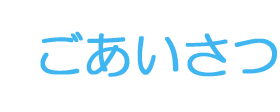 ごあいさつ